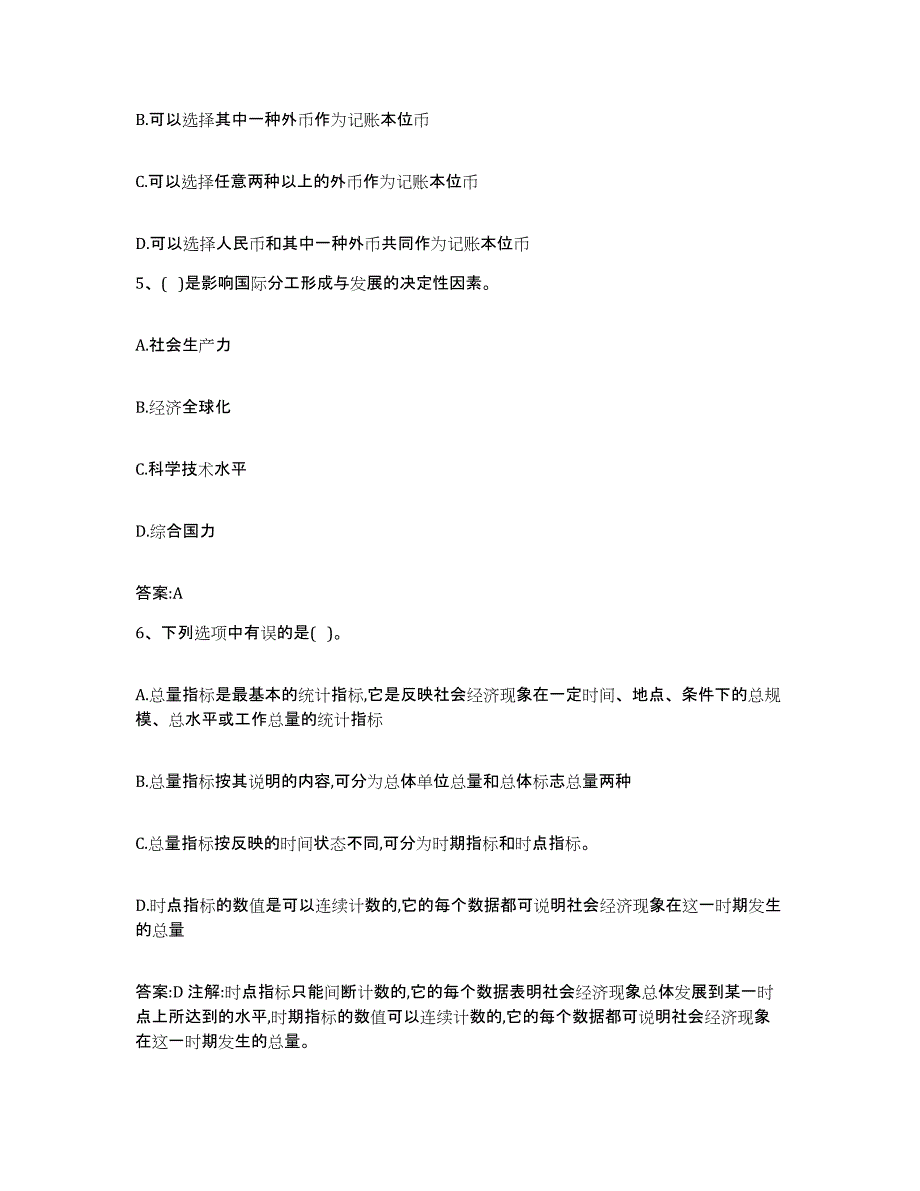 B.可以选择其中一种外币作为记账本位币

C.可以选择任意两种以上的外币作为记账本位币

D.可以选择人民币和其中一种外币共同作为记账本位币

5、( )是影响国际分工形成与发展的决定性因素。

A.社会生产力

B.经济全球化

C.科学技术水平

D.综合国力

答案:A

6、下列选项中有误的是( )。

A.总量指标是最基本的统计指标,它是反映社会经济现象在一定时间、地点、条件下的总规模、总水平或工作总量的统计指标

B.总量指标按其说明的内容,可分为总体单位总量和总体标志总量两种

C.总量指标按反映的时间状态不同,可分为时期指标和时点指标。

D.时点指标的数值是可以连续计数的,它的每个数据都可说明社会经济现象在这一时期发生的总量

答案:D 注解:时点指标只能间断计数的,它的每个数据表明社会经济现象总体发展到某一时点上所达到的水平,时期指标的数值可以连续计数的,它的每个数据都可说明社会经济现象在这一时期发生的总量。